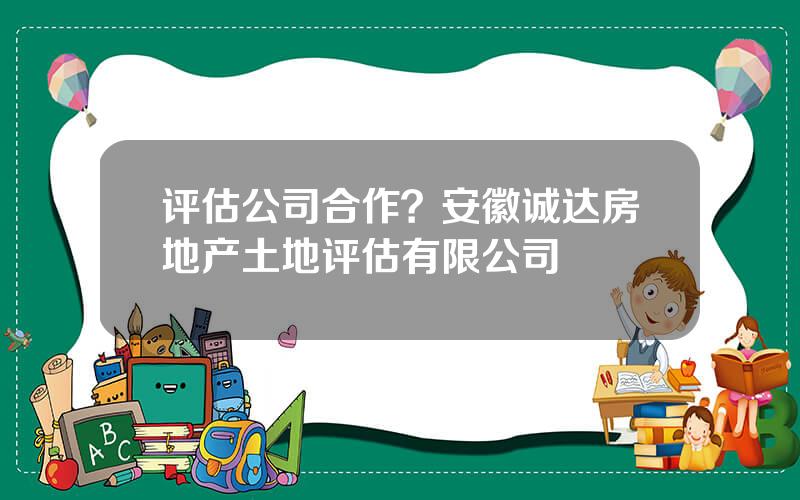 评估公司合作？安徽诚达房地产土地评估有限公司

A B C